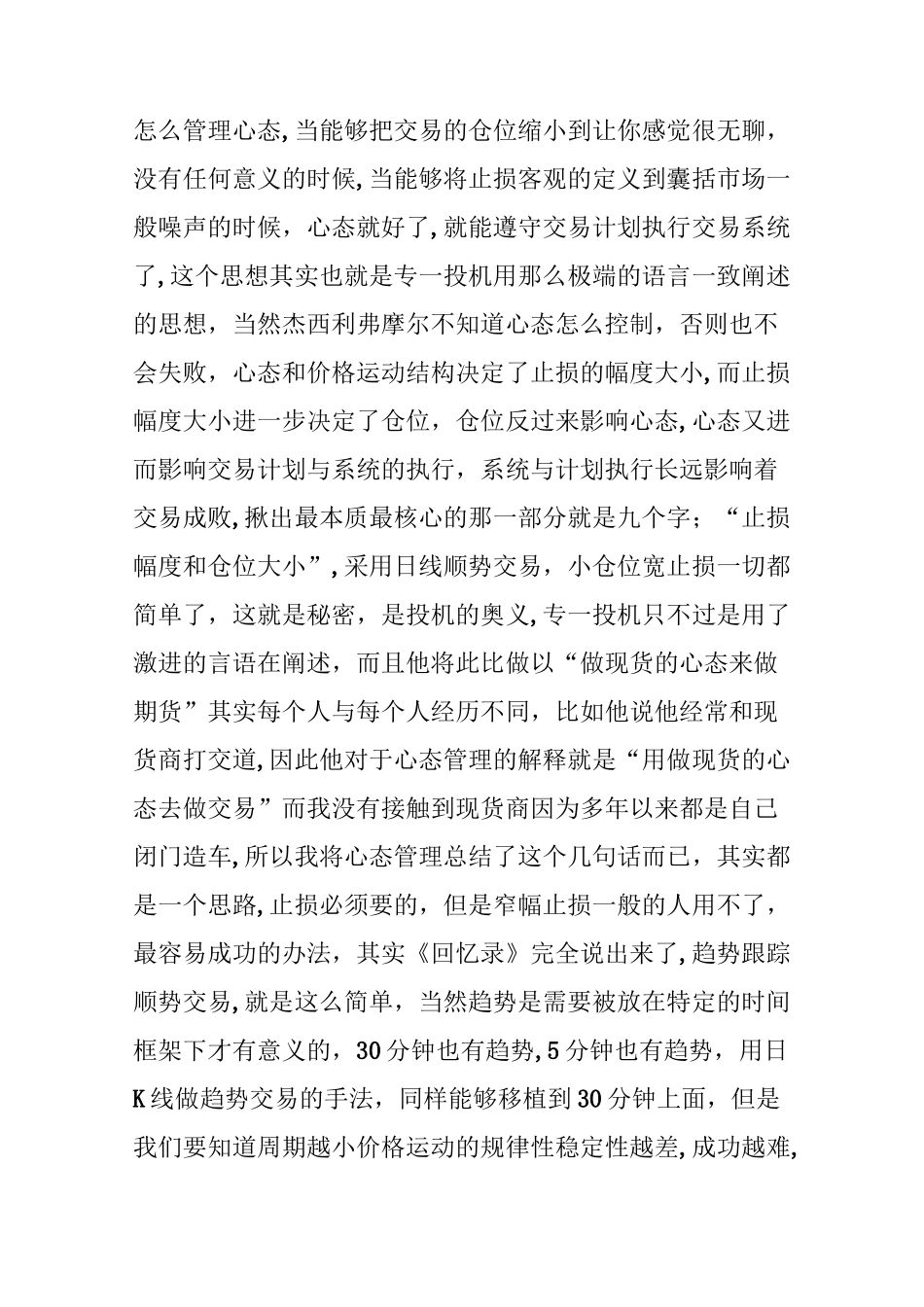 怎么管理心态,当能够把交易的仓位缩小到让你感觉很无聊，没有任何意义的时候,当能够将止损客观的定义到囊括市场一般噪声的时候，心态就好了,就能遵守交易计划执行交易系统了,这个思想其实也就是专一投机用那么极端的语言一致阐述的思想，当然杰西利弗摩尔不知道心态怎么控制，否则也不会失败，心态和价格运动结构决定了止损的幅度大小,而止损幅度大小进一步决定了仓位，仓位反过来影响心态,心态又进而影响交易计划与系统的执行，系统与计划执行长远影响着交易成败,揪出最本质最核心的那一部分就是九个字；“止损幅度和仓位大小”,采用日线顺势交易，小仓位宽止损一切都简单了，这就是秘密，是投机的奥义,专一投机只不过是用了激进的言语在阐述，而且他将此比做以“做现货的心态来做期货”其实每个人与每个人经历不同，比如他说他经常和现货商打交道,因此他对于心态管理的解释就是“用做现货的心态去做交易”而我没有接触到现货商因为多年以来都是自己闭门造车,所以我将心态管理总结了这个几句话而已，其实都是一个思路,止损必须要的，但是窄幅止损一般的人用不了，最容易成功的办法，其实《回忆录》完全说出来了,趋势跟踪顺势交易,就是这么简单，当然趋势是需要被放在特定的时间框架下才有意义的，30分钟也有趋势,5分钟也有趋势，用日K线做趋势交易的手法，同样能够移植到30分钟上面，但是我们要知道周期越小价格运动的规律性稳定性越差,成功越难,